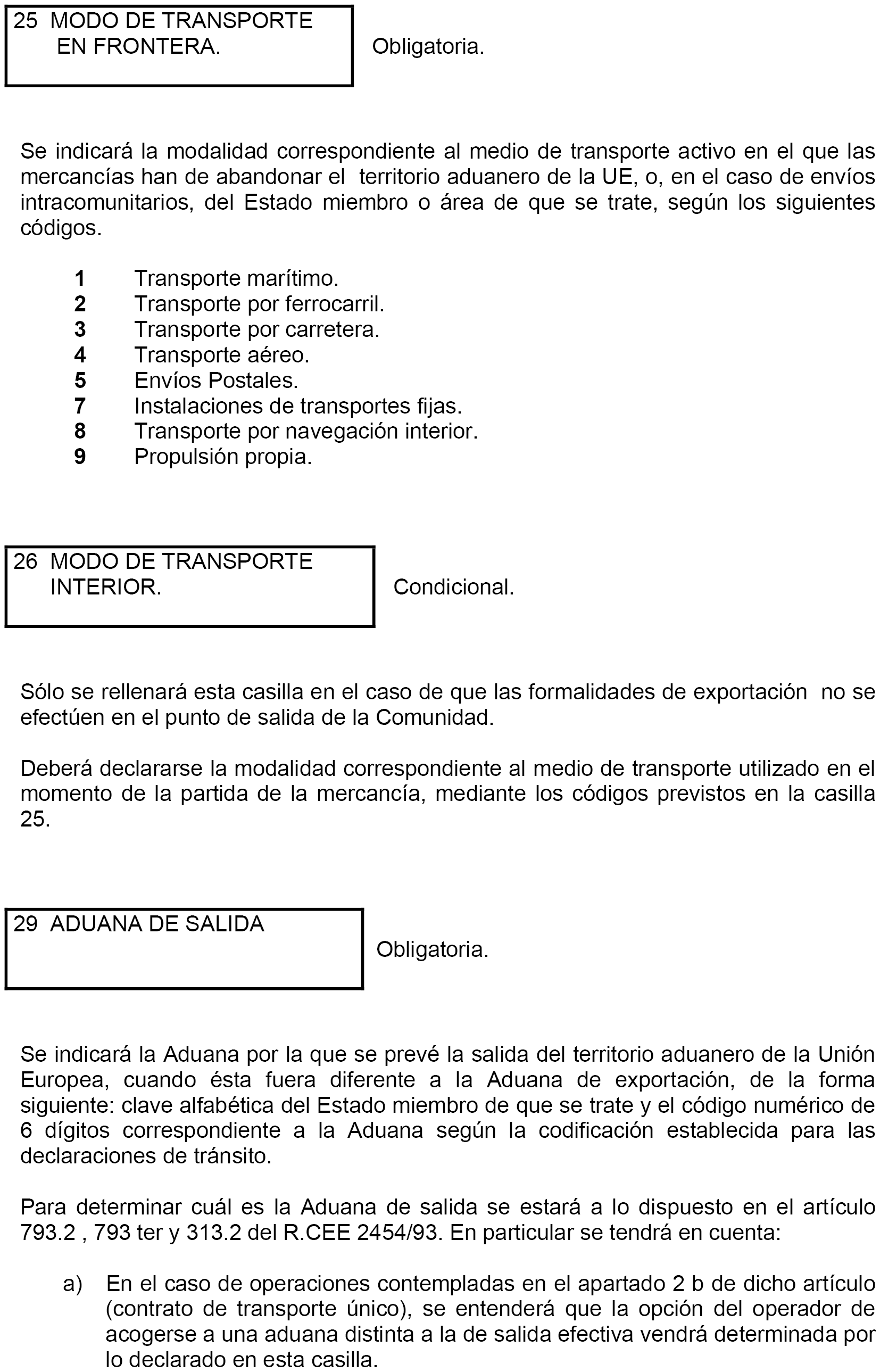 25 MODO DE TRANSPORTE EN FRONTERA.

Obligatoria.

Se indicará la modalidad correspondiente al medio de transporte activo en el que las mercancías han de abandonar el territorio aduanero de la UE, o, en el caso de envíos intracomunitarios, del Estado miembro o área de que se trate, según los siguientes códigos.

1 Transporte marítimo.
2 Transporte por ferrocarril.
3 Transporte por carretera.
4 Transporte aéreo.
5 Envíos Postales.
7 Instalaciones de transportes fijas.
8 Transporte por navegación interior.
9 Propulsión propia.

26 MODO DE TRANSPORTE INTERIOR.

Condicional.

Sólo se rellenará esta casilla en el caso de que las formalidades de exportación no se efectúen en el punto de salida de la Comunidad.

Deberá declararse la modalidad correspondiente al medio de transporte utilizado en el momento de la partida de la mercancía, mediante los códigos previstos en la casilla 25.

29 ADUANA DE SALIDA

Obligatoria.

Se indicará la Aduana por la que se prevé la salida del territorio aduanero de la Unión Europea, cuando ésta fuera diferente a la Aduana de exportación, de la forma siguiente: clave alfabética del Estado miembro de que se trate y el código numérico de 6 dígitos correspondiente a la Aduana según la codificación establecida para las declaraciones de tránsito.

Para determinar cuál es la Aduana de salida se estará a lo dispuesto en el artículo 793.2 , 793 ter y 313.2 del R.CEE 2454/93. En particular se tendrá en cuenta:

a) En el caso de operaciones contempladas en el apartado 2 b de dicho artículo (contrato de transporte único), se entenderá que la opción del operador de acogerse a una aduana distinta a la de salida efectiva vendrá determinada por lo declarado en esta casilla.